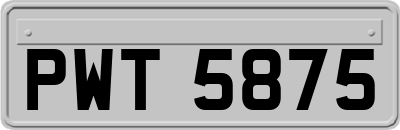 PWT 5875